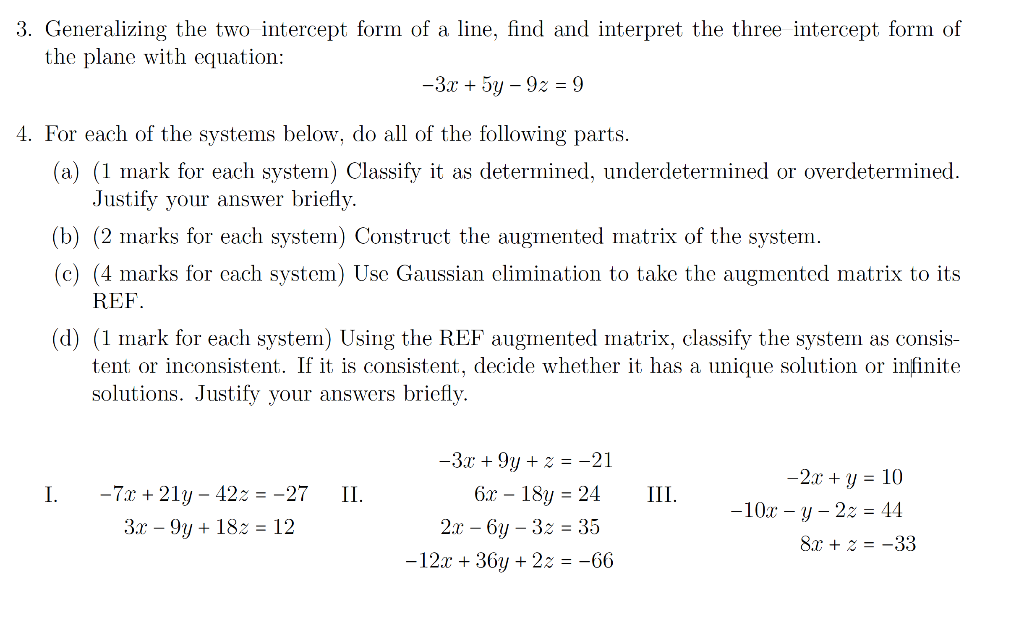 3. Generalizing the two intercept form of a line, find and interpret the three intercept form of the plane with equation:

$-3x + 5y - 9z = 9$

4. For each of the systems below, do all of the following parts.

(a) (1 mark for each system) Classify it as determined, underdetermined or overdetermined. Justify your answer briefly.

(b) (2 marks for each system) Construct the augmented matrix of the system.

(c) (4 marks for each system) Use Gaussian elimination to take the augmented matrix to its REF.

(d) (1 mark for each system) Using the REF augmented matrix, classify the system as consistent or inconsistent. If it is consistent, decide whether it has a unique solution or infinite solutions. Justify your answers briefly.

I. $-7x + 21y - 42z = -27$
$3x - 9y + 18z = 12$

II. $-3x + 9y + z = -21$
$6x - 18y = 24$
$2x - 6y - 3z = 35$
$-12x + 36y + 2z = -66$

III. $-2x + y = 10$
$-10x - y - 2z = 44$
$8x + z = -33$